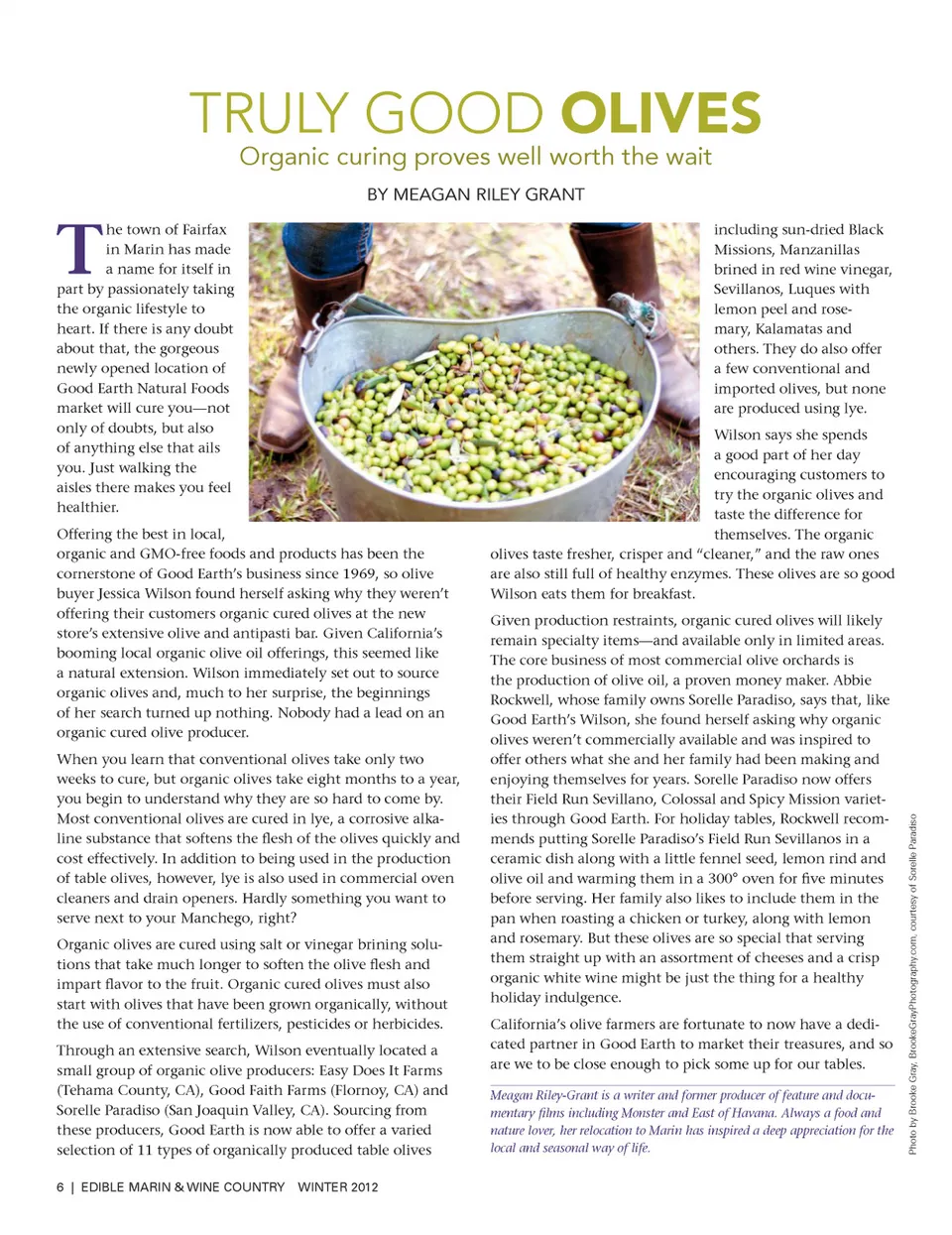 TRULY GOOD OLIVES

Organic curing proves well worth the wait

BY MEAGAN RILEY GRANT

The town of Fairfax in Marin has made a name for itself in part by passionately taking the organic lifestyle to heart. If there is any doubt about that, the gorgeous newly opened location of Good Earth Natural Foods market will cure you—not only of doubts, but also of anything else that ails you. Just walking the aisles there makes you feel healthier.

Offering the best in local, organic and GMO-free foods and products has been the cornerstone of Good Earth's business since 1969, so olive buyer Jessica Wilson found herself asking why they weren't offering their customers organic cured olives at the new store's extensive olive and antipasti bar. Given California's booming local organic olive oil offerings, this seemed like a natural extension. Wilson immediately set out to source organic olives and, much to her surprise, the beginnings of her search turned up nothing. Nobody had a lead on an organic cured olive producer.

When you learn that conventional olives take only two weeks to cure, but organic olives take eight months to a year, you begin to understand why they are so hard to come by. Most conventional olives are cured in lye, a corrosive alkaline substance that softens the flesh of the olives quickly and cost effectively. In addition to being used in the production of table olives, however, lye is also used in commercial oven cleaners and drain openers. Hardly something you want to serve next to your Manchego, right?

Organic olives are cured using salt or vinegar brining solutions that take much longer to soften the olive flesh and impart flavor to the fruit. Organic cured olives must also start with olives that have been grown organically, without the use of conventional fertilizers, pesticides or herbicides.

Through an extensive search, Wilson eventually located a small group of organic olive producers: Easy Does It Farms (Tehama County, CA), Good Faith Farms (Flornoy, CA) and Sorelle Paradiso (San Joaquin Valley, CA). Sourcing from these producers, Good Earth is now able to offer a varied selection of 11 types of organically produced table olives including sun-dried Black Missions, Manzanillas brined in red wine vinegar, Sevillanos, Luques with lemon peel and rosemary, Kalamatas and others. They do also offer a few conventional and imported olives, but none are produced using lye.

Wilson says she spends a good part of her day encouraging customers to try the organic olives and taste the difference for themselves. The organic olives taste fresher, crisper and "cleaner," and the raw ones are also still full of healthy enzymes. These olives are so good Wilson eats them for breakfast.

Given production restraints, organic cured olives will likely remain specialty items—and available only in limited areas. The core business of most commercial olive orchards is the production of olive oil, a proven money maker. Abbie Rockwell, whose family owns Sorelle Paradiso, says that, like Good Earth's Wilson, she found herself asking why organic olives weren't commercially available and was inspired to offer others what she and her family had been making and enjoying themselves for years. Sorelle Paradiso now offers their Field Run Sevillano, Colossal and Spicy Mission varieties through Good Earth. For holiday tables, Rockwell recommends putting Sorelle Paradiso's Field Run Sevillanos in a ceramic dish along with a little fennel seed, lemon rind and olive oil and warming them in a 300° oven for five minutes before serving. Her family also likes to include them in the pan when roasting a chicken or turkey, along with lemon and rosemary. But these olives are so special that serving them straight up with an assortment of cheeses and a crisp organic white wine might be just the thing for a healthy holiday indulgence.

California's olive farmers are fortunate to now have a dedicated partner in Good Earth to market their treasures, and so are we to be close enough to pick some up for our tables.

Meagan Riley-Grant is a writer and former producer of feature and documentary films including Monster and East of Havana. Always a food and nature lover, her relocation to Marin has inspired a deep appreciation for the local and seasonal way of life.

Photo by Brooke Gray, BrookeGrayPhotography.com, courtesy of Sorelle Paradiso

6 | EDIBLE MARIN & WINE COUNTRY WINTER 2012